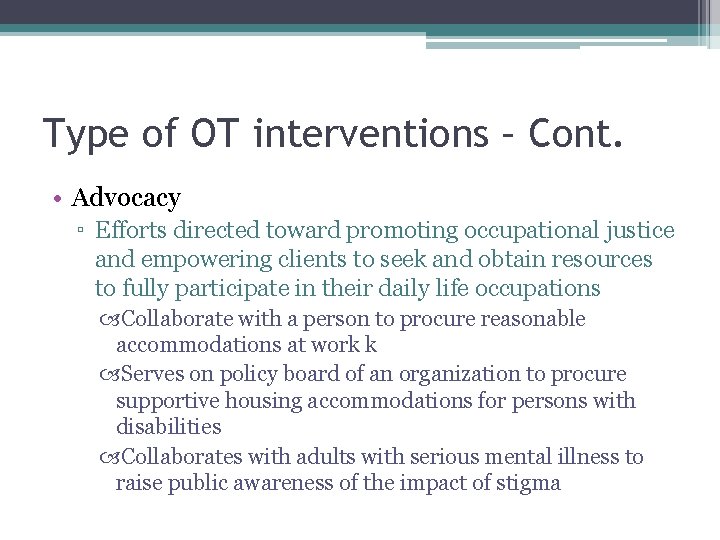 Type of OT interventions – Cont.

• Advocacy
▫ Efforts directed toward promoting occupational justice and empowering clients to seek and obtain resources to fully participate in their daily life occupations
Collaborate with a person to procure reasonable accommodations at work k
Serves on policy board of an organization to procure supportive housing accommodations for persons with disabilities
Collaborates with adults with serious mental illness to raise public awareness of the impact of stigma